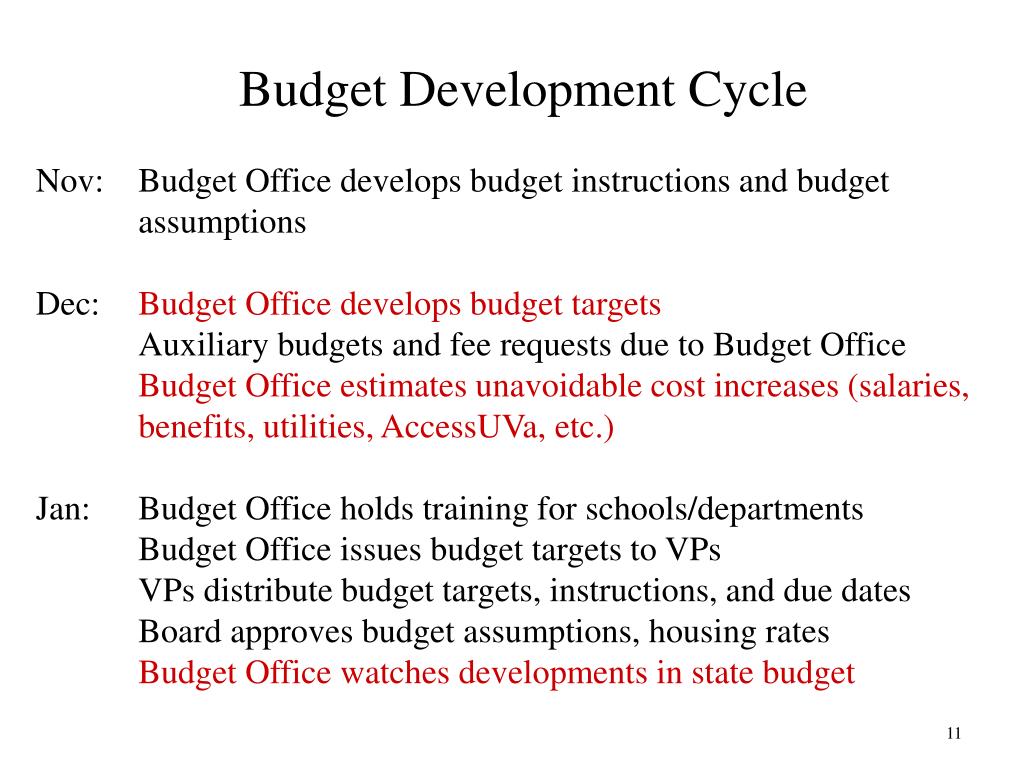 Budget Development Cycle

Nov: Budget Office develops budget instructions and budget assumptions

Dec: Budget Office develops budget targets
Auxiliary budgets and fee requests due to Budget Office
Budget Office estimates unavoidable cost increases (salaries, benefits, utilities, AccessUVa, etc.)

Jan: Budget Office holds training for schools/departments
Budget Office issues budget targets to VPs
VPs distribute budget targets, instructions, and due dates
Board approves budget assumptions, housing rates
Budget Office watches developments in state budget

11